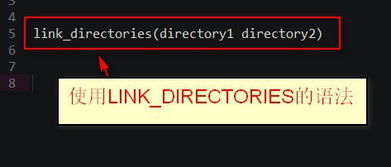 3
4
5 link_directories(directory1 directory2)
6
7
8

使用LINK_DIRECTORIES的语法